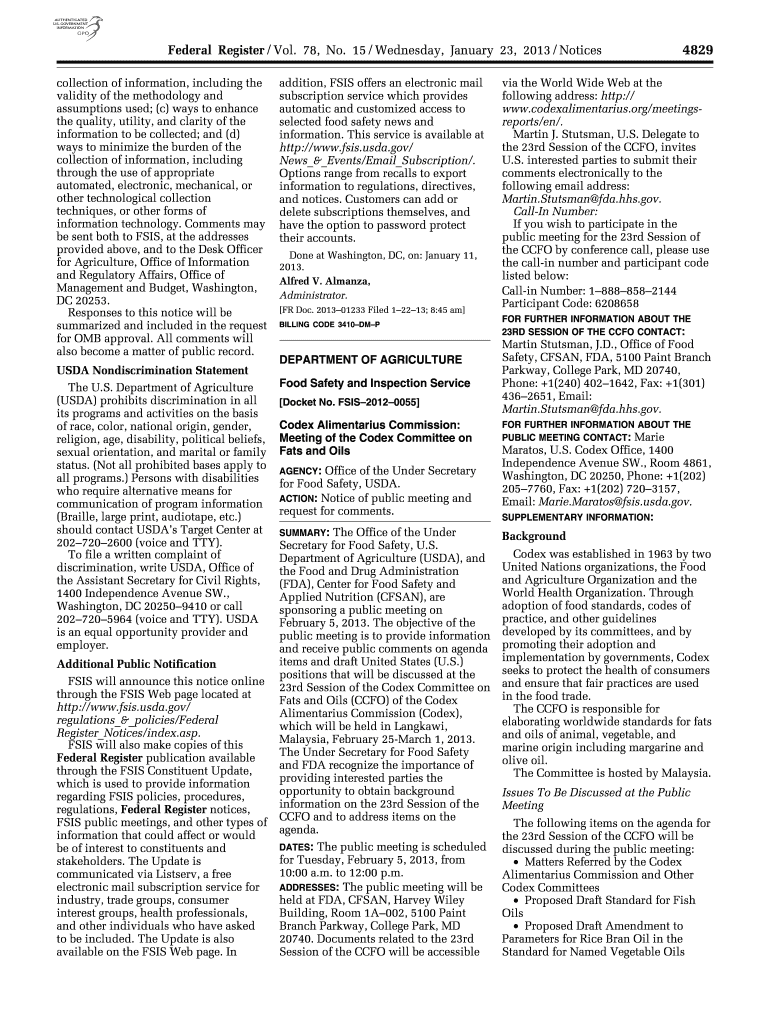 AUTHENTICATED U.S. GOVERNMENT INFORMATION GPO

Federal Register / Vol. 78, No. 15 / Wednesday, January 23, 2013 / Notices 4829

collection of information, including the validity of the methodology and assumptions used; (c) ways to enhance the quality, utility, and clarity of the information to be collected; and (d) ways to minimize the burden of the collection of information, including through the use of appropriate automated, electronic, mechanical, or other technological collection techniques, or other forms of information technology. Comments may be sent both to FSIS, at the addresses provided above, and to the Desk Officer for Agriculture, Office of Information and Regulatory Affairs, Office of Management and Budget, Washington, DC 20253.

Responses to this notice will be summarized and included in the request for OMB approval. All comments will also become a matter of public record.

USDA Nondiscrimination Statement

The U.S. Department of Agriculture (USDA) prohibits discrimination in all its programs and activities on the basis of race, color, national origin, gender, religion, age, disability, political beliefs, sexual orientation, and marital or family status. (Not all prohibited bases apply to all programs.) Persons with disabilities who require alternative means for communication of program information (Braille, large print, audiotape, etc.) should contact USDA's Target Center at 202–720–2600 (voice and TTY).

To file a written complaint of discrimination, write USDA, Office of the Assistant Secretary for Civil Rights, 1400 Independence Avenue SW., Washington, DC 20250–9410 or call 202–720–5964 (voice and TTY). USDA is an equal opportunity provider and employer.

Additional Public Notification

FSIS will announce this notice online through the FSIS Web page located at http://www.fsis.usda.gov/regulations_&_policies/Federal_Register_Notices/index.asp.

FSIS will also make copies of this Federal Register publication available through the FSIS Constituent Update, which is used to provide information regarding FSIS policies, procedures, regulations, Federal Register notices, FSIS public meetings, and other types of information that could affect or would be of interest to constituents and stakeholders. The Update is communicated via Listserv, a free electronic mail subscription service for industry, trade groups, consumer interest groups, health professionals, and other individuals who have asked to be included. The Update is also available on the FSIS Web page. In addition, FSIS offers an electronic mail subscription service which provides automatic and customized access to selected food safety news and information. This service is available at http://www.fsis.usda.gov/News_&_Events/Email_Subscription/. Options range from recalls to export information to regulations, directives, and notices. Customers can add or delete subscriptions themselves, and have the option to password protect their accounts.

Done at Washington, DC, on: January 11, 2013.

Alfred V. Almanza,
Administrator.

[FR Doc. 2013–01233 Filed 1–22–13; 8:45 am]

BILLING CODE 3410–DM–P

DEPARTMENT OF AGRICULTURE

Food Safety and Inspection Service

[Docket No. FSIS–2012–0055]

Codex Alimentarius Commission: Meeting of the Codex Committee on Fats and Oils

AGENCY: Office of the Under Secretary for Food Safety, USDA.

ACTION: Notice of public meeting and request for comments.

SUMMARY: The Office of the Under Secretary for Food Safety, U.S. Department of Agriculture (USDA), and the Food and Drug Administration (FDA), Center for Food Safety and Applied Nutrition (CFSAN), are sponsoring a public meeting on February 5, 2013. The objective of the public meeting is to provide information and receive public comments on agenda items and draft United States (U.S.) positions that will be discussed at the 23rd Session of the Codex Committee on Fats and Oils (CCFO) of the Codex Alimentarius Commission (Codex), which will be held in Langkawi, Malaysia, February 25-March 1, 2013. The Under Secretary for Food Safety and FDA recognize the importance of providing interested parties the opportunity to obtain background information on the 23rd Session of the CCFO and to address items on the agenda.

DATES: The public meeting is scheduled for Tuesday, February 5, 2013, from 10:00 a.m. to 12:00 p.m.

ADDRESSES: The public meeting will be held at FDA, CFSAN, Harvey Wiley Building, Room 1A–002, 5100 Paint Branch Parkway, College Park, MD 20740. Documents related to the 23rd Session of the CCFO will be accessible via the World Wide Web at the following address: http://www.codexalimentarius.org/meetings-reports/en/.

Martin J. Stutsman, U.S. Delegate to the 23rd Session of the CCFO, invites U.S. interested parties to submit their comments electronically to the following email address: Martin.Stutsman@fda.hhs.gov.

Call-In Number:

If you wish to participate in the public meeting for the 23rd Session of the CCFO by conference call, please use the call-in number and participant code listed below:

Call-in Number: 1–888–858–2144
Participant Code: 6208658

FOR FURTHER INFORMATION ABOUT THE 23RD SESSION OF THE CCFO CONTACT: Martin Stutsman, J.D., Office of Food Safety, CFSAN, FDA, 5100 Paint Branch Parkway, College Park, MD 20740, Phone: +1(240) 402–1642, Fax: +1(301) 436–2651, Email: Martin.Stutsman@fda.hhs.gov.

FOR FURTHER INFORMATION ABOUT THE PUBLIC MEETING CONTACT: Marie Maratos, U.S. Codex Office, 1400 Independence Avenue SW., Room 4861, Washington, DC 20250, Phone: +1(202) 205–7760, Fax: +1(202) 720–3157, Email: Marie.Maratos@fsis.usda.gov.

SUPPLEMENTARY INFORMATION:

Background

Codex was established in 1963 by two United Nations organizations, the Food and Agriculture Organization and the World Health Organization. Through adoption of food standards, codes of practice, and other guidelines developed by its committees, and by promoting their adoption and implementation by governments, Codex seeks to protect the health of consumers and ensure that fair practices are used in the food trade.

The CCFO is responsible for elaborating worldwide standards for fats and oils of animal, vegetable, and marine origin including margarine and olive oil.

The Committee is hosted by Malaysia.

Issues To Be Discussed at the Public Meeting

The following items on the agenda for the 23rd Session of the CCFO will be discussed during the public meeting:

• Matters Referred by the Codex Alimentarius Commission and Other Codex Committees

• Proposed Draft Standard for Fish Oils

• Proposed Draft Amendment to Parameters for Rice Bran Oil in the Standard for Named Vegetable Oils